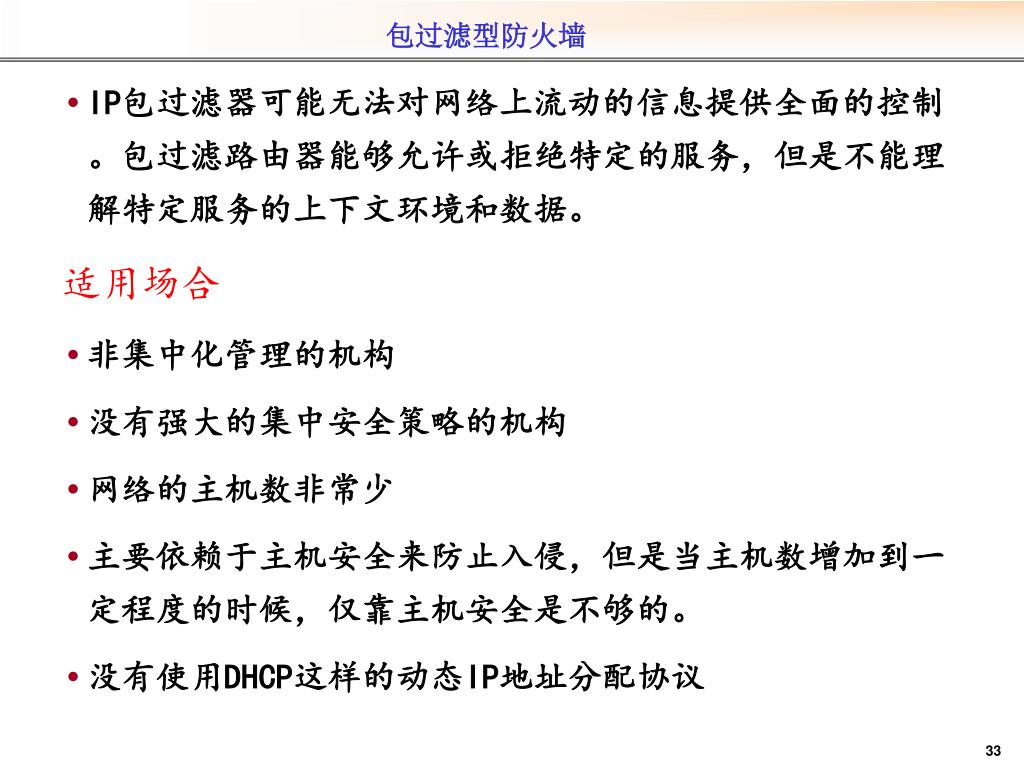 包过滤型防火墙

• IP包过滤器可能无法对网络上流动的信息提供全面的控制。包过滤路由器能够允许或拒绝特定的服务，但是不能理解特定服务的上下文环境和数据。

适用场合

• 非集中化管理的机构

• 没有强大的集中安全策略的机构

• 网络的主机数非常少

• 主要依赖于主机安全来防止入侵，但是当主机数增加到一定程度的时候，仅靠主机安全是不够的。

• 没有使用DHCP这样的动态IP地址分配协议

33